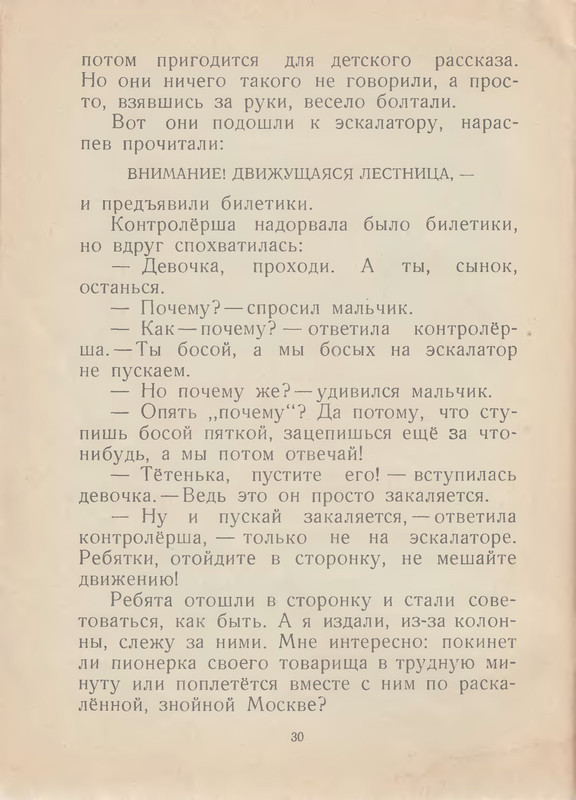 потом пригодится для детского рассказа. Но они ничего такого не говорили, а просто, взявшись за руки, весело болтали.

Вот они подошли к эскалатору, нараспев прочитали:

ВНИМАНИЕ! ДВИЖУЩАЯСЯ ЛЕСТНИЦА, —

и предъявили билетики.

Контролёрша надорвала было билетики, но вдруг спохватилась:

— Девочка, проходи. А ты, сынок, останься.

— Почему? — спросил мальчик.

— Как — почему? — ответила контролёрша. — Ты босой, а мы босых на эскалатор не пускаем.

— Но почему же? — удивился мальчик.

— Опять „почему“? Да потому, что ступишь босой пяткой, зацепишься ещё за что-нибудь, а мы потом отвечай!

— Тётенька, пустите его! — вступилась девочка. — Ведь это он просто закаляется.

— Ну и пускай закаляется, — ответила контролёрша, — только не на эскалаторе. Ребятки, отойдите в сторонку, не мешайте движению!

Ребята отошли в сторонку и стали советоваться, как быть. А я издали, из-за колонны, слежу за ними. Мне интересно: покинет ли пионерка своего товарища в трудную минуту или поплетётся вместе с ним по раскалённой, знойной Москве?

30